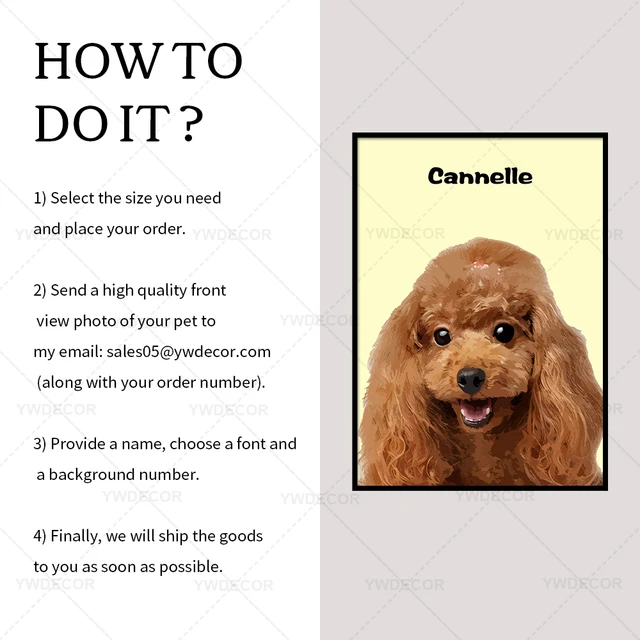 HOW TO DO IT ?

1) Select the size you need and place your order.

2) Send a high quality front view photo of your pet to my email: sales05@ywdecor.com (along with your order number).

3) Provide a name, choose a font and a background number.

4) Finally, we will ship the goods to you as soon as possible.

Cannelle

YWDECOR